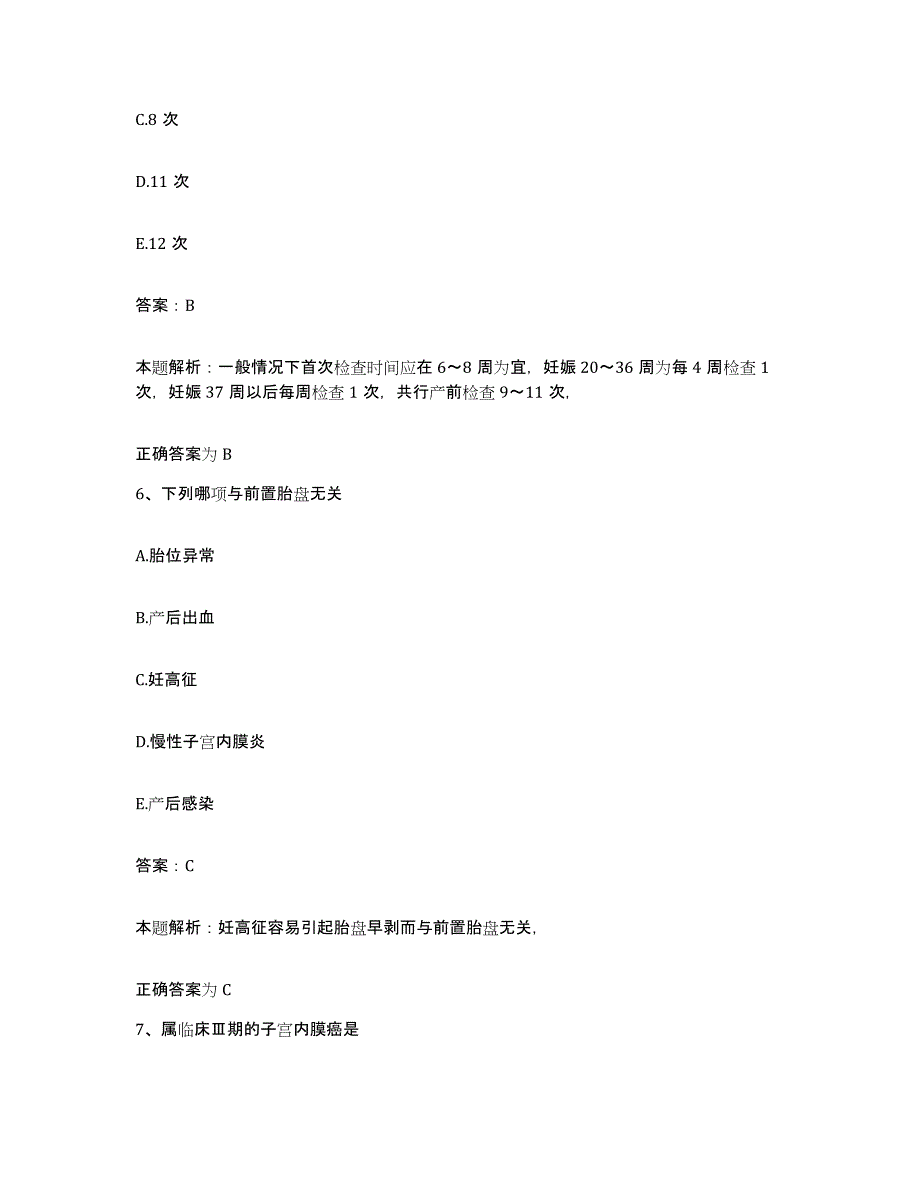 C.8 次

D.11 次

E.12 次

答案：B

本题解析：一般情况下首次检查时间应在 6～8 周为宜，妊娠 20～36 周为每 4 周检查 1 次，妊娠 37 周以后每周检查 1 次，共行产前检查 9～11 次，

正确答案为 B

6、下列哪项与前置胎盘无关

A.胎位异常

B.产后出血

C.妊高征

D.慢性子宫内膜炎

E.产后感染

答案：C

本题解析：妊高征容易引起胎盘早剥而与前置胎盘无关，

正确答案为 C

7、属临床Ⅲ期的子宫内膜癌是